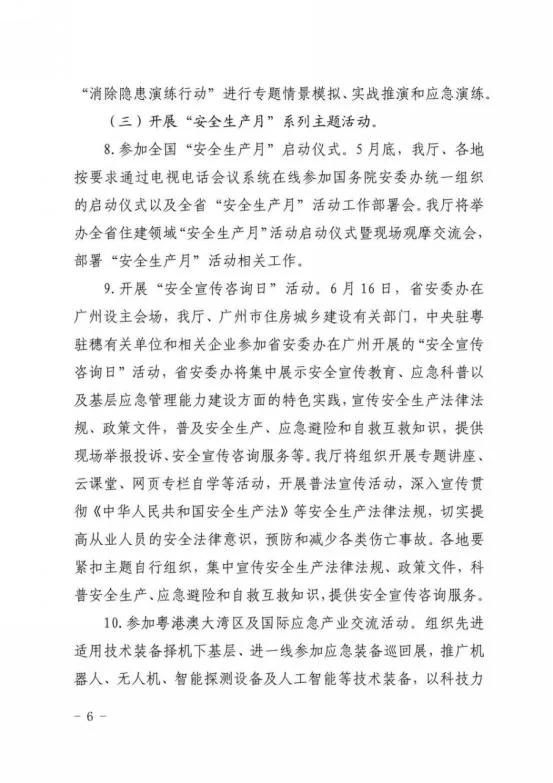 “消除隐患演练行动”进行专题情景模拟、实战推演和应急演练。

（三）开展“安全生产月”系列主题活动。

8.参加全国“安全生产月”启动仪式。5月底，我厅、各地按要求通过电视电话会议系统在线参加国务院安委办统一组织的启动仪式以及全省“安全生产月”活动工作部署会。我厅将举办全省住建领域“安全生产月”活动启动仪式暨现场观摩交流会，部署“安全生产月”活动相关工作。

9.开展“安全宣传咨询日”活动。6月16日，省安委办在广州设主会场，我厅、广州市住房城乡建设有关部门，中央驻粤驻穗有关单位和相关企业参加省安委办在广州开展的“安全宣传咨询日”活动，省安委办将集中展示安全宣传教育、应急科普以及基层应急管理能力建设方面的特色实践，宣传安全生产法律法规、政策文件，普及安全生产、应急避险和自救互救知识，提供现场举报投诉、安全宣传咨询服务等。我厅将组织开展专题讲座、云课堂、网页专栏自学等活动，开展普法宣传活动，深入宣传贯彻《中华人民共和国安全生产法》等安全生产法律法规，切实提高从业人员的安全法律意识，预防和减少各类伤亡事故。各地要紧扣主题自行组织，集中宣传安全生产法律法规、政策文件，科普安全生产、应急避险和自救互救知识，提供安全宣传咨询服务。

10.参加粤港澳大湾区及国际应急产业交流活动。组织先进适用技术装备择机下基层、进一线参加应急装备巡回展，推广机器人、无人机、智能探测设备及人工智能等技术装备，以科技力

- 6 -